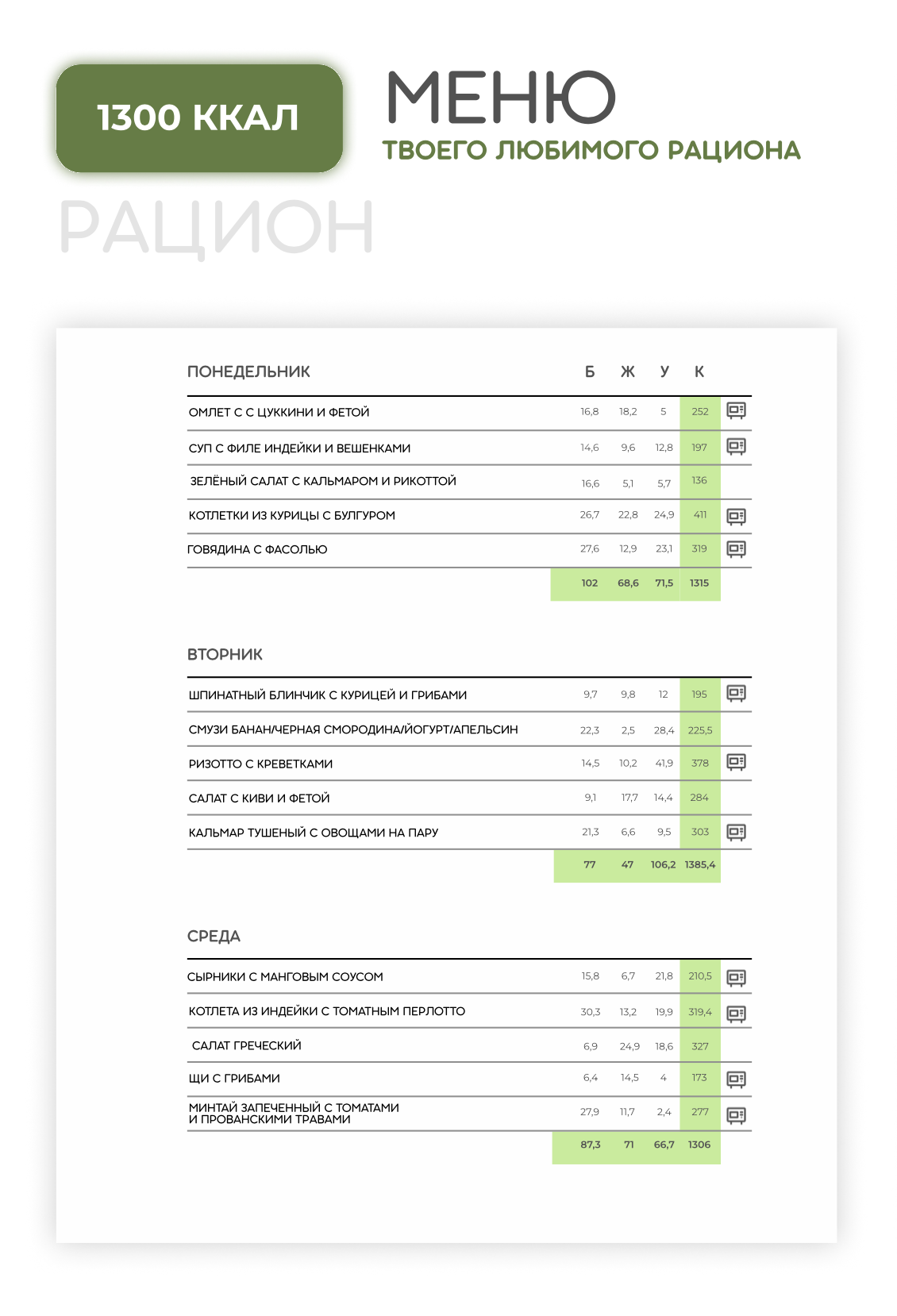 1300 ККАЛ

МЕНЮ
ТВОЕГО ЛЮБИМОГО РАЦИОНА

РАЦИОН

| ПОНЕДЕЛЬНИК | Б | Ж | У | К |
|---|---|---|---|---|
| ОМЛЕТ С С ЦУККИНИ И ФЕТОЙ | 16,8 | 18,2 | 5 | 252 |
| СУП С ФИЛЕ ИНДЕЙКИ И ВЕШЕНКАМИ | 14,6 | 9,6 | 12,8 | 197 |
| ЗЕЛЁНЫЙ САЛАТ С КАЛЬМАРОМ И РИКОТТОЙ | 16,6 | 5,1 | 5,7 | 136 |
| КОТЛЕТКИ ИЗ КУРИЦЫ С БУЛГУРОМ | 26,7 | 22,8 | 24,9 | 411 |
| ГОВЯДИНА С ФАСОЛЬЮ | 27,6 | 12,9 | 23,1 | 319 |
| | 102 | 68,6 | 71,5 | 1315 |

| ВТОРНИК | | | | |
|---|---|---|---|---|
| ШПИНАТНЫЙ БЛИНЧИК С КУРИЦЕЙ И ГРИБАМИ | 9,7 | 9,8 | 12 | 195 |
| СМУЗИ БАНАН/ЧЕРНАЯ СМОРОДИНА/ЙОГУРТ/АПЕЛЬСИН | 22,3 | 2,5 | 28,4 | 225,5 |
| РИЗОТТО С КРЕВЕТКАМИ | 14,5 | 10,2 | 41,9 | 378 |
| САЛАТ С КИВИ И ФЕТОЙ | 9,1 | 17,7 | 14,4 | 284 |
| КАЛЬМАР ТУШЕНЫЙ С ОВОЩАМИ НА ПАРУ | 21,3 | 6,6 | 9,5 | 303 |
| | 77 | 47 | 106,2 | 1385,4 |

| СРЕДА | | | | |
|---|---|---|---|---|
| СЫРНИКИ С МАНГОВЫМ СОУСОМ | 15,8 | 6,7 | 21,8 | 210,5 |
| КОТЛЕТА ИЗ ИНДЕЙКИ С ТОМАТНЫМ ПЕРЛОТТО | 30,3 | 13,2 | 19,9 | 319,4 |
| САЛАТ ГРЕЧЕСКИЙ | 6,9 | 24,9 | 18,6 | 327 |
| ЩИ С ГРИБАМИ | 6,4 | 14,5 | 4 | 173 |
| МИНТАЙ ЗАПЕЧЕННЫЙ С ТОМАТАМИ И ПРОВАНСКИМИ ТРАВАМИ | 27,9 | 11,7 | 2,4 | 277 |
| | 87,3 | 71 | 66,7 | 1306 |